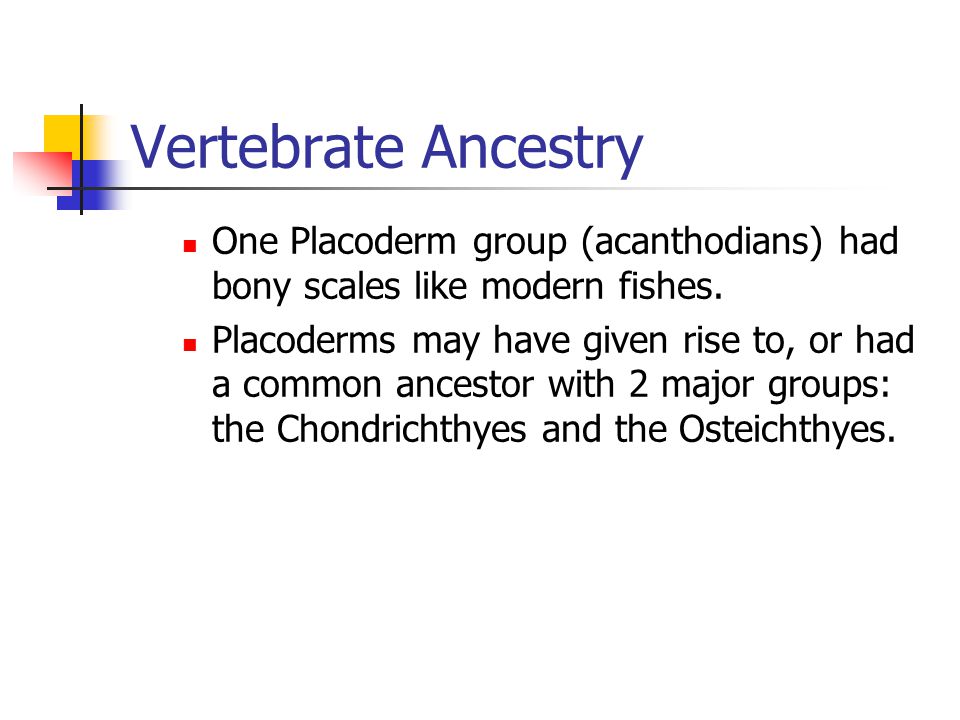 Vertebrate Ancestry

- One Placoderm group (acanthodians) had bony scales like modern fishes.
- Placoderms may have given rise to, or had a common ancestor with 2 major groups: the Chondrichthyes and the Osteichthyes.